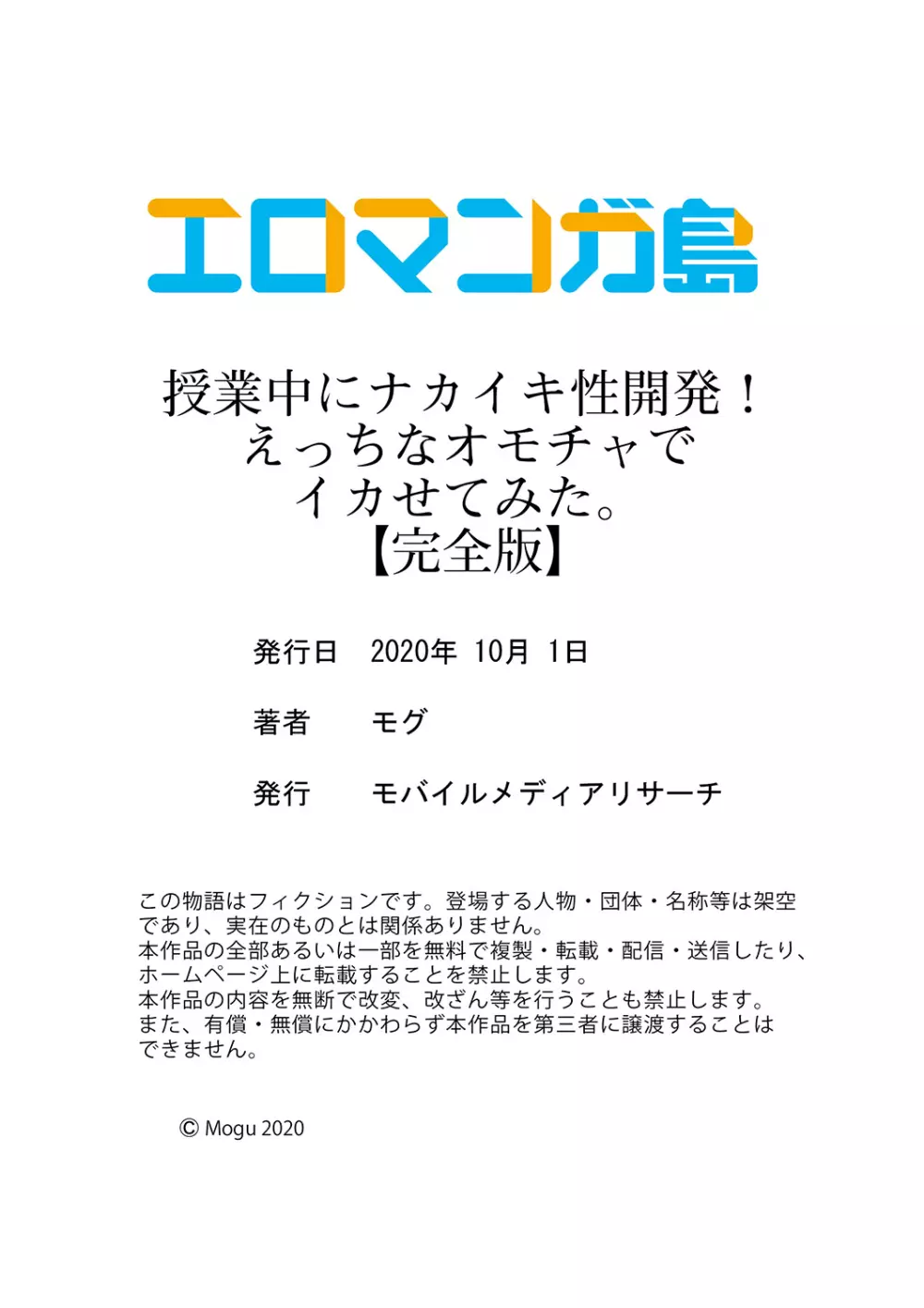 エロマンガ島

授業中にナカイキ性開発！
えっちなオモチャで
イカせてみた。
【完全版】

発行日　2020年 10月 1日

著者　モグ

発行　モバイルメディアリサーチ

この物語はフィクションです。登場する人物・団体・名称等は架空であり、実在のものとは関係ありません。
本作品の全部あるいは一部を無料で複製・転載・配信・送信したり、ホームページ上に転載することを禁止します。
本作品の内容を無断で改変、改ざん等を行うことも禁止します。
また、有償・無償にかかわらず本作品を第三者に譲渡することはできません。

© Mogu 2020